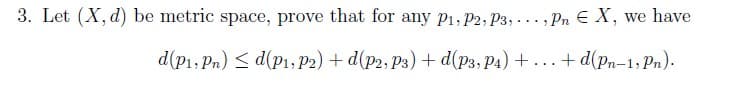 3. Let $(X, d)$ be metric space, prove that for any $p_1, p_2, p_3, \ldots, p_n \in X$, we have

$$d(p_1, p_n) \leq d(p_1, p_2) + d(p_2, p_3) + d(p_3, p_4) + \ldots + d(p_{n-1}, p_n).$$